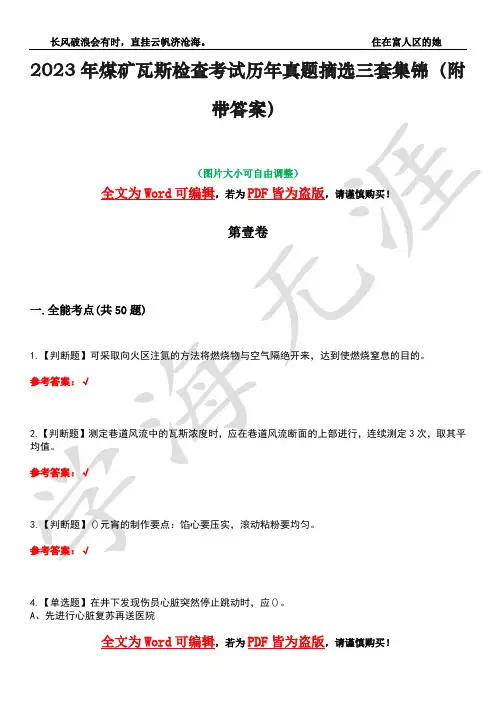 长风破浪会有时，直挂云帆济沧海。

住在富人区的她

2023年煤矿瓦斯检查考试历年真题摘选三套集锦（附带答案）

（图片大小可自由调整）

全文为Word可编辑，若为PDF皆为盗版，请谨慎购买！

第壹卷

一.全能考点(共50题)

1.【判断题】可采取向火区注氮的方法将燃烧物与空气隔绝开来，达到使燃烧窒息的目的。

参考答案：√

2.【判断题】测定巷道风流中的瓦斯浓度时，应在巷道风流断面的上部进行，连续测定3次，取其平均值。

参考答案：√

3.【判断题】()元宵的制作要点：馅心要压实，滚动粘粉要均匀。

参考答案：√

4.【单选题】在井下发现伤员心脏突然停止跳动时，应()。
A、先进行心脏复苏再送医院

全文为Word可编辑，若为PDF皆为盗版，请谨慎购买！

学海无涯